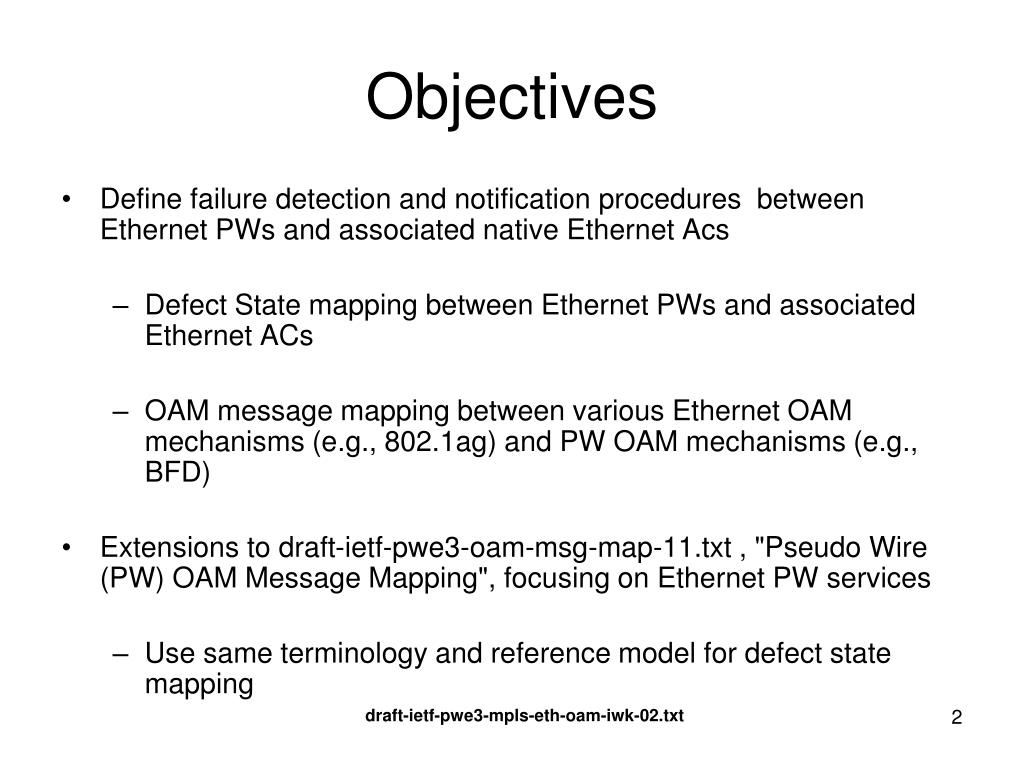 Objectives

• Define failure detection and notification procedures between Ethernet PWs and associated native Ethernet Acs

– Defect State mapping between Ethernet PWs and associated Ethernet ACs

– OAM message mapping between various Ethernet OAM mechanisms (e.g., 802.1ag) and PW OAM mechanisms (e.g., BFD)

• Extensions to draft-ietf-pwe3-oam-msg-map-11.txt , "Pseudo Wire (PW) OAM Message Mapping", focusing on Ethernet PW services

– Use same terminology and reference model for defect state mapping

draft-ietf-pwe3-mpls-eth-oam-iwk-02.txt

2